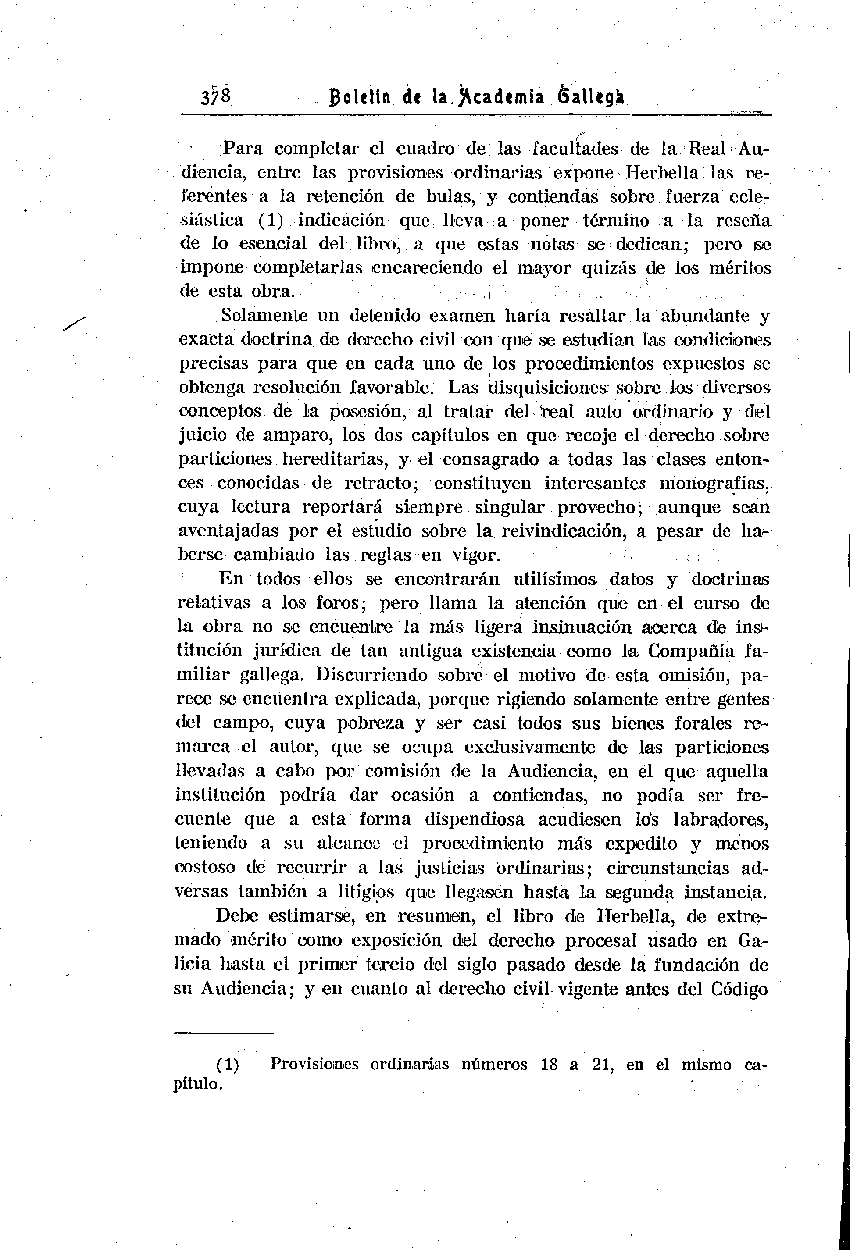 378 Boletín de la Academia Gallega

Para completar el cuadro de las facultades de la Real Audiencia, entre las provisiones ordinarias expone Herbella las referentes a la retención de bulas, y contiendas sobre fuerza eclesiástica (1) indicación que lleva a poner término a la reseña de lo esencial del libro, a que estas notas se dedican; pero se impone completarlas encareciendo el mayor quizás de los méritos de esta obra.

Solamente un detenido examen haría resaltar la abundante y exacta doctrina de derecho civil con que se estudian las condiciones precisas para que en cada uno de los procedimientos expuestos se obtenga resolución favorable. Las disquisiciones sobre los diversos conceptos de la posesión, al tratar del real auto ordinario y del juicio de amparo, los dos capítulos en que recoje el derecho sobre particiones hereditarias, y el consagrado a todas las clases entonces conocidas de retracto; constituyen interesantes monografías, cuya lectura reportará siempre singular provecho; aunque sean aventajadas por el estudio sobre la reivindicación, a pesar de haberse cambiado las reglas en vigor.

En todos ellos se encontrarán utilísimos datos y doctrinas relativas a los foros; pero llama la atención que en el curso de la obra no se encuentre la más ligera insinuación acerca de institución jurídica de tan antigua existencia como la Compañía familiar gallega. Discurriendo sobre el motivo de esta omisión, parece se encuentra explicada, porque rigiendo solamente entre gentes del campo, cuya pobreza y ser casi todos sus bienes forales remarca el autor, que se ocupa exclusivamente de las particiones llevadas a cabo por comisión de la Audiencia, en el que aquella institución podría dar ocasión a contiendas, no podía ser frecuente que a esta forma dispendiosa acudiesen los labradores, teniendo a su alcance el procedimiento más expedito y menos costoso de recurrir a las justicias ordinarias; circunstancias adversas también a litigios que llegasen hasta la segunda instancia.

Debe estimarse, en resumen, el libro de Herbella, de extremado mérito como exposición del derecho procesal usado en Galicia hasta el primer tercio del siglo pasado desde la fundación de su Audiencia; y en cuanto al derecho civil vigente antes del Código

(1) Provisiones ordinarias números 18 a 21, en el mismo capítulo.